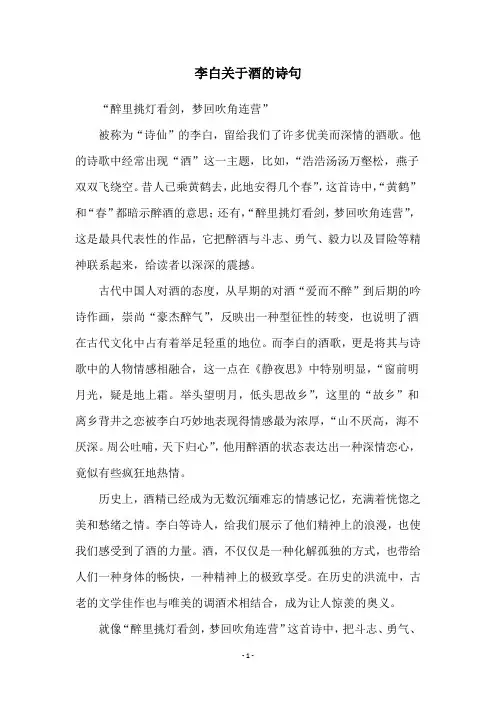 李白关于酒的诗句

“醉里挑灯看剑，梦回吹角连营”

被称为“诗仙”的李白，留给我们了许多优美而深情的酒歌。他的诗歌中经常出现“酒”这一主题，比如，“浩浩汤汤万壑松，燕子双双飞绕空。昔人已乘黄鹤去，此地安得几个春”，这首诗中，“黄鹤”和“春”都暗示醉酒的意思；还有，“醉里挑灯看剑，梦回吹角连营”，这是最具代表性的作品，它把醉酒与斗志、勇气、毅力以及冒险等精神联系起来，给读者以深深的震撼。

古代中国人对酒的态度，从早期的对酒“爱而不醉”到后期的吟诗作画，崇尚“豪杰醉气”，反映出一种型征性的转变，也说明了酒在古代文化中占有着举足轻重的地位。而李白的酒歌，更是将其与诗歌中的人物情感相融合，这一点在《静夜思》中特别明显，“窗前明月光，疑是地上霜。举头望明月，低头思故乡”，这里的“故乡”和离乡背井之恋被李白巧妙地表现得情感最为浓厚，“山不厌高，海不厌深。周公吐哺，天下归心”，他用醉酒的状态表达出一种深情恋心，竟似有些疯狂地热情。

历史上，酒精已经成为无数沉缅难忘的情感记忆，充满着恍惚之美和愁绪之情。李白等诗人，给我们展示了他们精神上的浪漫，也使我们感受到了酒的力量。酒，不仅仅是一种化解孤独的方式，也带给人们一种身体的畅快，一种精神上的极致享受。在历史的洪流中，古老的文学佳作也与唯美的调酒术相结合，成为让人惊羡的奥义。

就像“醉里挑灯看剑，梦回吹角连营”这首诗中，把斗志、勇气、

- 1 -